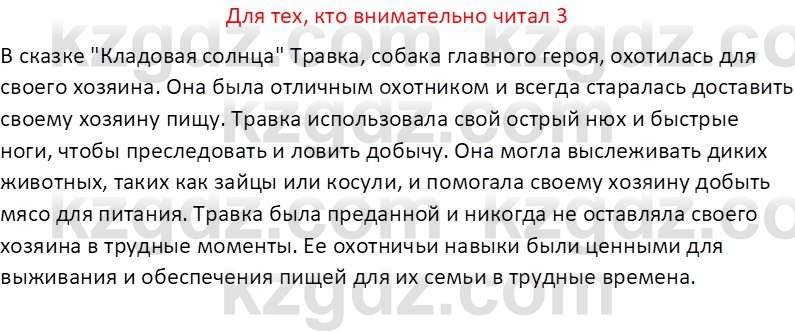 Для тех, кто внимательно читал 3

В сказке "Кладовая солнца" Травка, собака главного героя, охотилась для своего хозяина. Она была отличным охотником и всегда старалась доставить своему хозяину пищу. Травка использовала свой острый нюх и быстрые ноги, чтобы преследовать и ловить добычу. Она могла выслеживать диких животных, таких как зайцы или косули, и помогала своему хозяину добыть мясо для питания. Травка была преданной и никогда не оставляла своего хозяина в трудные моменты. Ее охотничьи навыки были ценными для выживания и обеспечения пищей для их семьи в трудные времена.

kzgdz.com kzgdz.com kzgdz.com kzgdz.com kzgdz.com